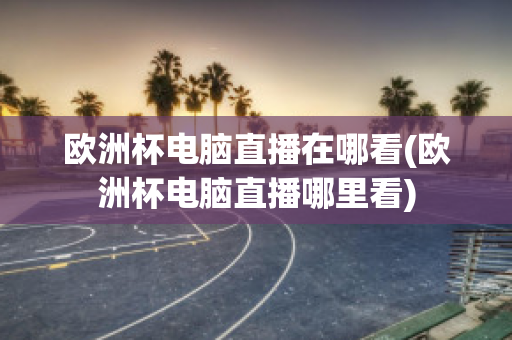 欧洲杯电脑直播在哪看(欧洲杯电脑直播哪里看)